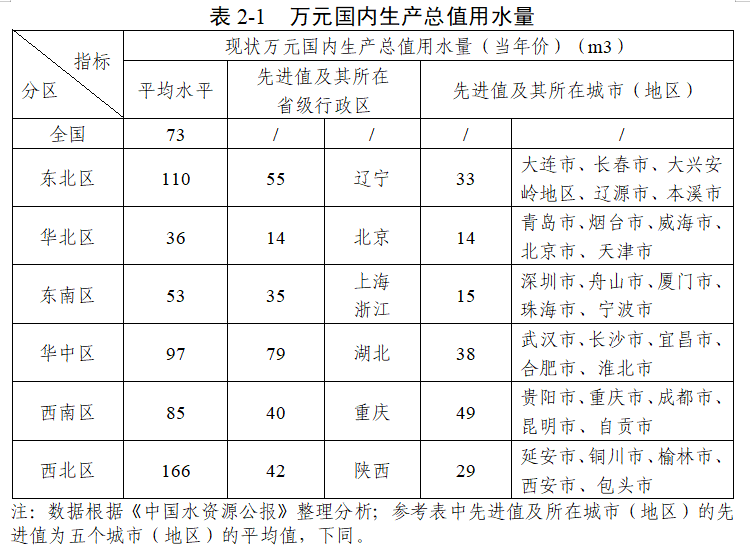 表 2-1　万元国内生产总值用水量

| 指标 / 分区 | 现状万元国内生产总值用水量（当年价）（m3） | | | | |
|---|---|---|---|---|---|
| | 平均水平 | 先进值及其所在省级行政区 | | 先进值及其所在城市（地区） | |
| 全国 | 73 | / | / | / | / |
| 东北区 | 110 | 55 | 辽宁 | 33 | 大连市、长春市、大兴安岭地区、辽源市、本溪市 |
| 华北区 | 36 | 14 | 北京 | 14 | 青岛市、烟台市、威海市、北京市、天津市 |
| 东南区 | 53 | 35 | 上海 浙江 | 15 | 深圳市、舟山市、厦门市、珠海市、宁波市 |
| 华中区 | 97 | 79 | 湖北 | 38 | 武汉市、长沙市、宜昌市、合肥市、淮北市 |
| 西南区 | 85 | 40 | 重庆 | 49 | 贵阳市、重庆市、成都市、昆明市、自贡市 |
| 西北区 | 166 | 42 | 陕西 | 29 | 延安市、铜川市、榆林市、西安市、包头市 |

注：数据根据《中国水资源公报》整理分析；参考表中先进值及所在城市（地区）的先进值为五个城市（地区）的平均值，下同。